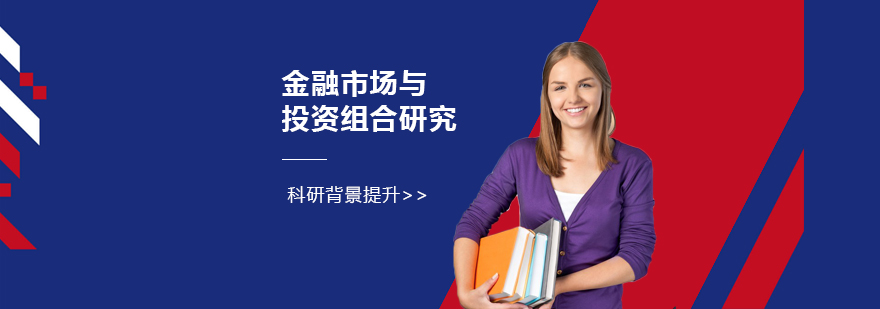 金融市场与
投资组合研究

科研背景提升>>